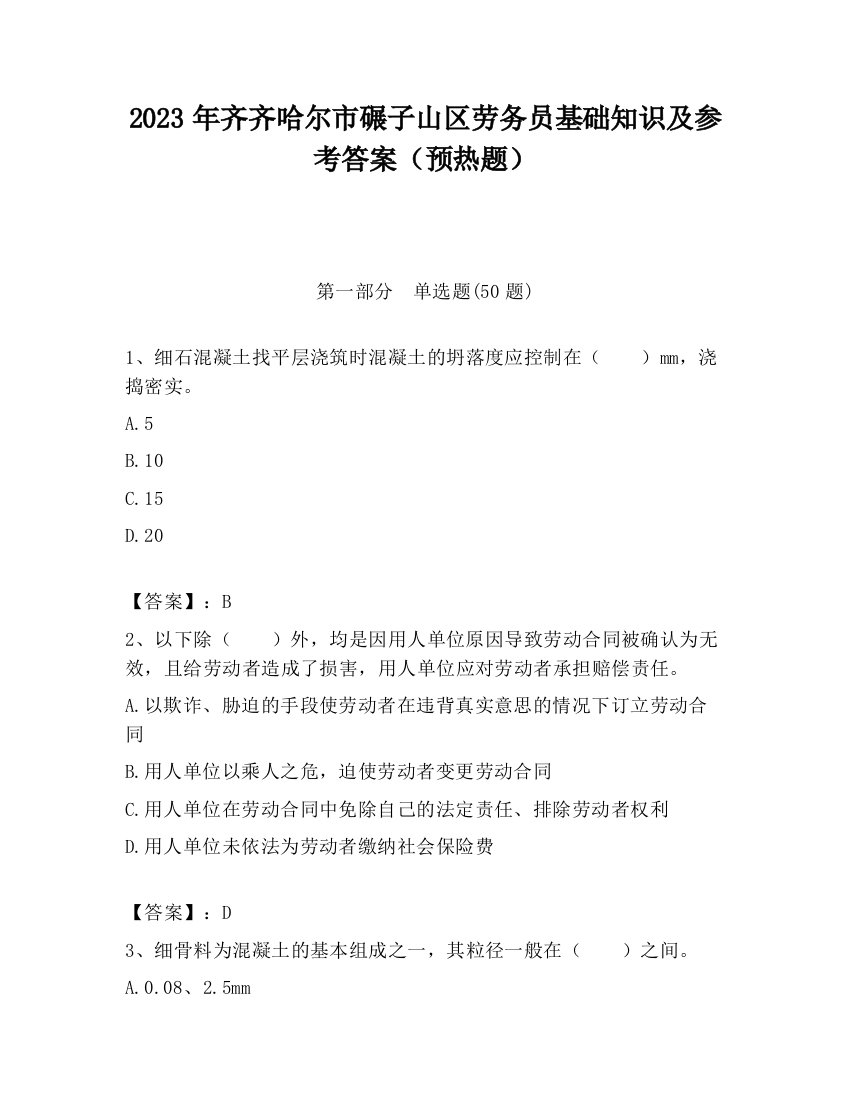 2023 年齐齐哈尔市碾子山区劳务员基础知识及参考答案（预热题）

第一部分　单选题(50 题)

1、细石混凝土找平层浇筑时混凝土的坍落度应控制在（　　）mm，浇捣密实。

A.5

B.10

C.15

D.20

【答案】：B

2、以下除（　　）外，均是因用人单位原因导致劳动合同被确认为无效，且给劳动者造成了损害，用人单位应对劳动者承担赔偿责任。

A.以欺诈、胁迫的手段使劳动者在违背真实意思的情况下订立劳动合同

B.用人单位以乘人之危，迫使劳动者变更劳动合同

C.用人单位在劳动合同中免除自己的法定责任、排除劳动者权利

D.用人单位未依法为劳动者缴纳社会保险费

【答案】：D

3、细骨料为混凝土的基本组成之一，其粒径一般在（　　）之间。

A.0.08、2.5mm